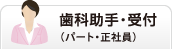 歯科助手・受付
（パート・正社員）